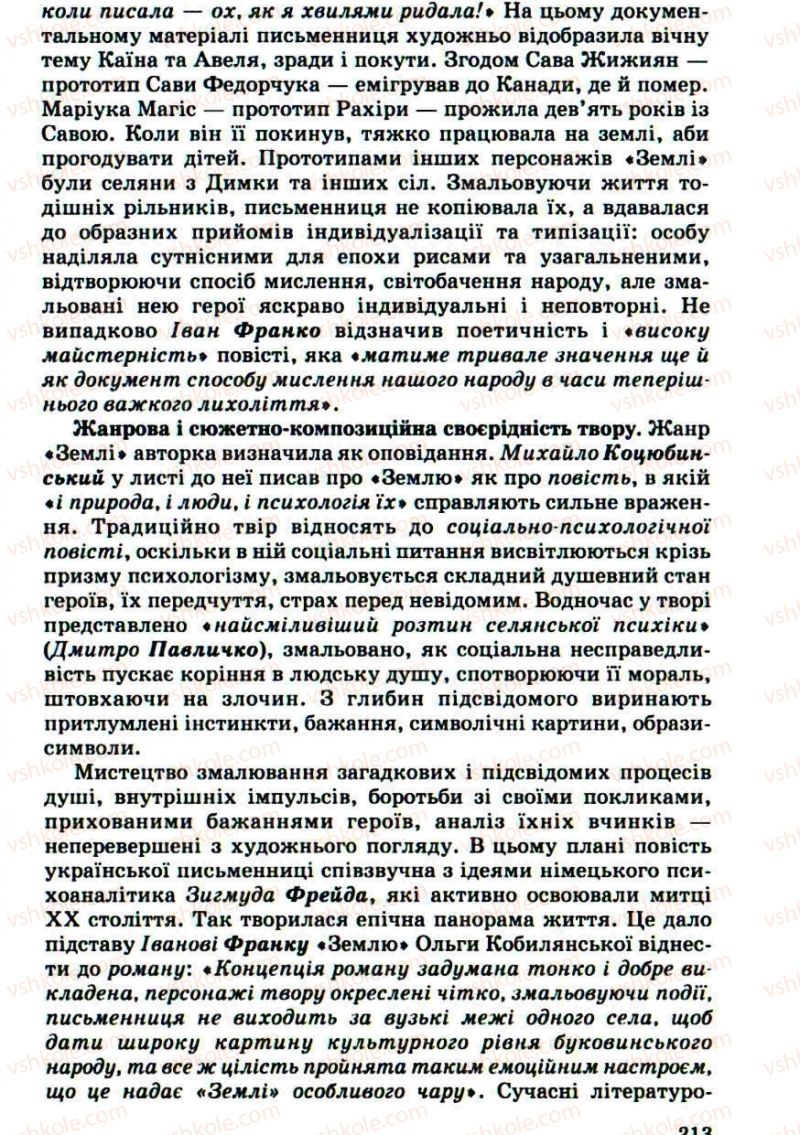 коли писала — ох, як я хвилями ридала!» На цьому документальному матеріалі письменниця художньо відобразила вічну тему Каїна та Авеля, зради і покути. Згодом Сава Жижиян — прототип Сави Федорчука — емігрував до Канади, де й помер. Маріука Магіс — прототип Рахіри — прожила дев'ять років із Савою. Коли він її покинув, тяжко працювала на землі, аби прогодувати дітей. Прототипами інших персонажів «Землі» були селяни з Димки та інших сіл. Змальовуючи життя тодішніх рільників, письменниця не копіювала їх, а вдавалася до образних прийомів індивідуалізації та типізації: особу наділяла сутнісними для епохи рисами та узагальненими, відтворюючи спосіб мислення, світобачення народу, але змальовані нею герої яскраво індивідуальні і неповторні. Не випадково Іван Франко відзначив поетичність і «високу майстерність» повісті, яка «матиме тривале значення ще й як документ способу мислення нашого народу в часи теперішнього важкого лихоліття».

Жанрова і сюжетно-композиційна своєрідність твору. Жанр «Землі» авторка визначила як оповідання. Михайло Коцюбинський у листі до неї писав про «Землю» як про повість, в якій «і природа, і люди, і психологія їх» справляють сильне враження. Традиційно твір відносять до соціально-психологічної повісті, оскільки в ній соціальні питання висвітлюються крізь призму психологізму, змальовується складний душевний стан героїв, їх передчуття, страх перед невідомим. Водночас у творі представлено «найсміливіший розтин селянської психіки» (Дмитро Павличко), змальовано, як соціальна несправедливість пускає коріння в людську душу, спотворюючи її мораль, штовхаючи на злочин. З глибин підсвідомого виринають притлумлені інстинкти, бажання, символічні картини, образи-символи.

Мистецтво змалювання загадкових і підсвідомих процесів душі, внутрішніх імпульсів, боротьби зі своїми покликами, прихованими бажаннями героїв, аналіз їхніх вчинків — неперевершені з художнього погляду. В цьому плані повість української письменниці співзвучна з ідеями німецького психоаналітика Зигмуда Фрейда, які активно освоювали митці XX століття. Так творилася епічна панорама життя. Це дало підставу Іванові Франку «Землю» Ольги Кобилянської віднести до роману: «Концепція роману задумана тонко і добре викладена, персонажі твору окреслені чітко, змальовуючи події, письменниця не виходить за вузькі межі одного села, щоб дати широку картину культурного рівня буковинського народу, та все ж цілість пройнята таким емоційним настроєм, що це надає «Землі» особливого чару». Сучасні літературо-

213